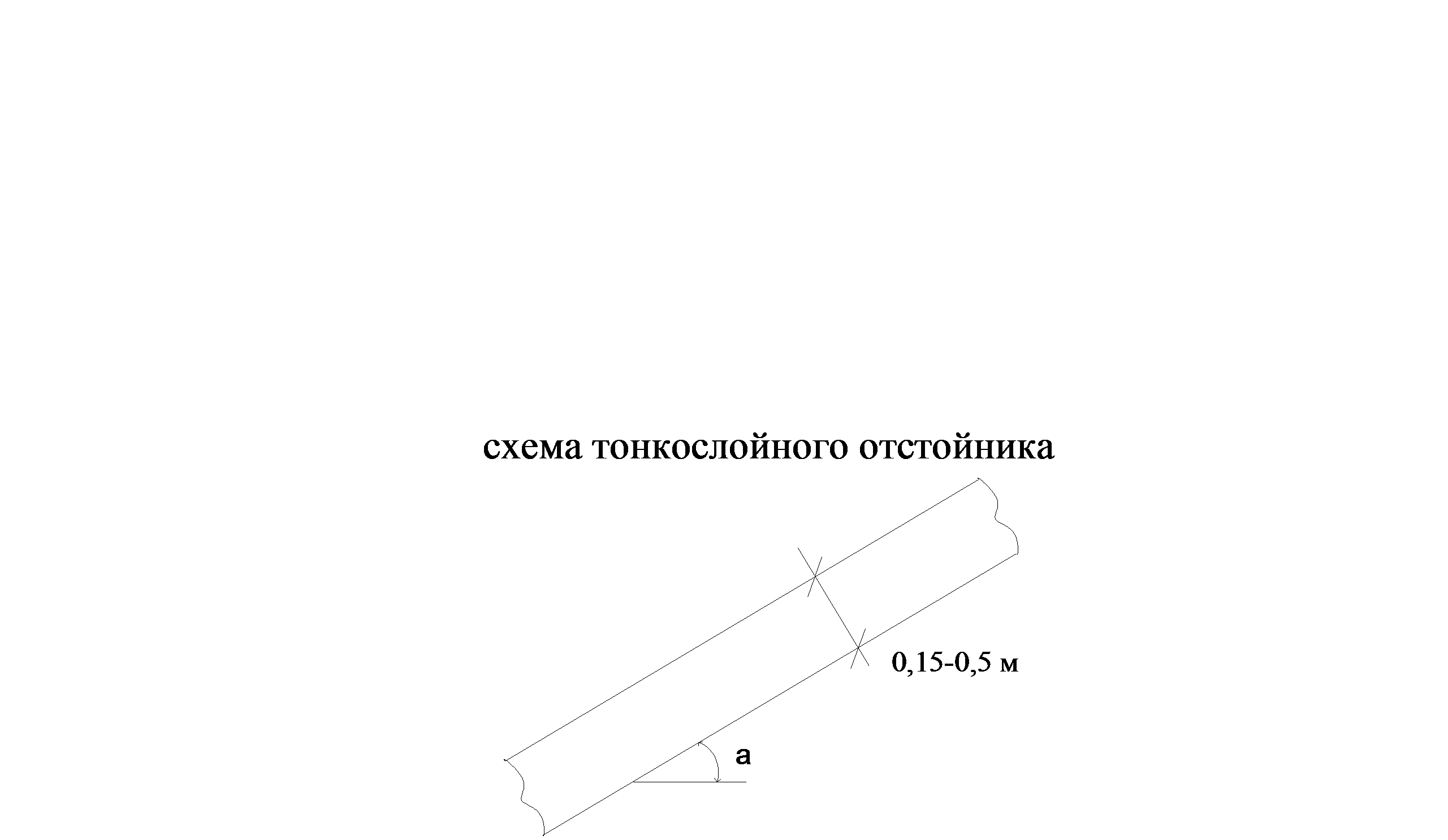 схема тонкослойного отстойника

0,15-0,5 м

a